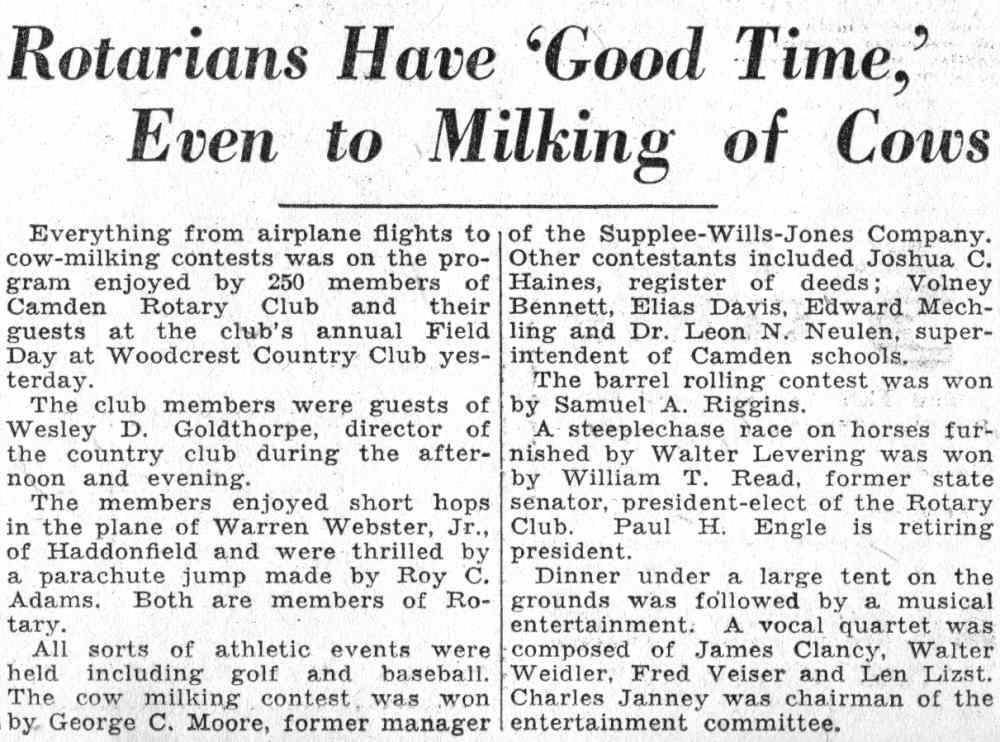 Rotarians Have 'Good Time,' Even to Milking of Cows

Everything from airplane flights to cow-milking contests was on the program enjoyed by 250 members of Camden Rotary Club and their guests at the club's annual Field Day at Woodcrest Country Club yesterday.

The club members were guests of Wesley D. Goldthorpe, director of the country club during the afternoon and evening.

The members enjoyed short hops in the plane of Warren Webster, Jr., of Haddonfield and were thrilled by a parachute jump made by Roy C. Adams. Both are members of Rotary.

All sorts of athletic events were held including golf and baseball. The cow milking contest was won by George C. Moore, former manager of the Supplee-Wills-Jones Company. Other contestants included Joshua C. Haines, register of deeds; Volney Bennett, Elias Davis, Edward Mechling and Dr. Leon N. Neulen, superintendent of Camden schools.

The barrel rolling contest was won by Samuel A. Riggins.

A steeplechase race on horses furnished by Walter Levering was won by William T. Read, former state senator, president-elect of the Rotary Club. Paul H. Engle is retiring president.

Dinner under a large tent on the grounds was followed by a musical entertainment. A vocal quartet was composed of James Clancy, Walter Weidler, Fred Veiser and Len Lizst. Charles Janney was chairman of the entertainment committee.